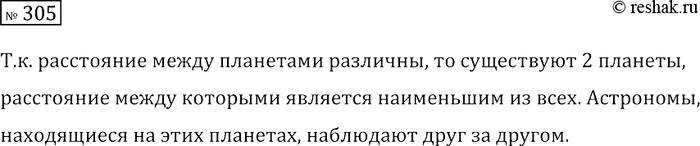 № 305

© reshak.ru

Т.к. расстояние между планетами различны, то существуют 2 планеты, расстояние между которыми является наименьшим из всех. Астрономы, находящиеся на этих планетах, наблюдают друг за другом.